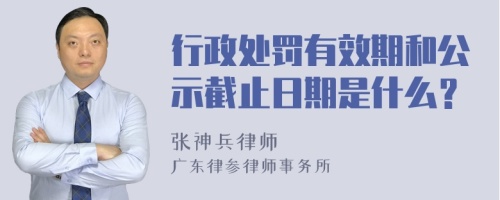 行政处罚有效期和公示截止日期是什么？

张神兵律师
广东律参律师事务所